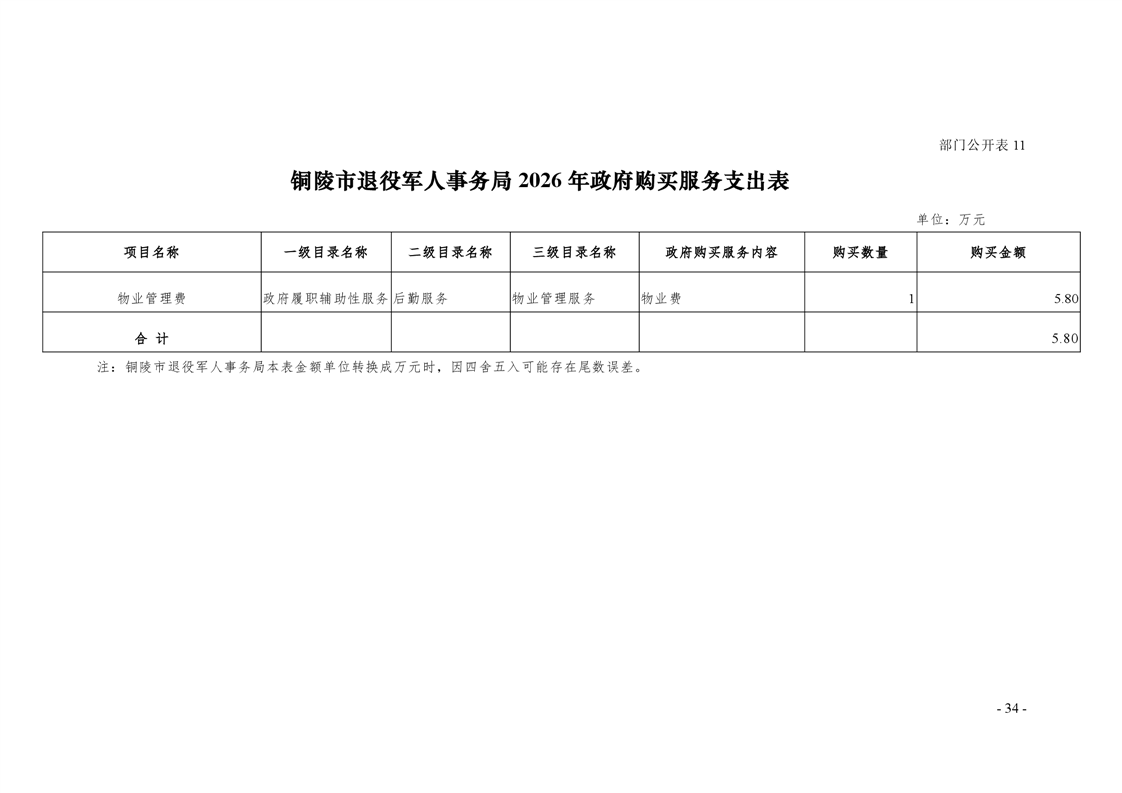 部门公开表 11

铜陵市退役军人事务局 2026 年政府购买服务支出表

单位：万元

| 项目名称 | 一级目录名称 | 二级目录名称 | 三级目录名称 | 政府购买服务内容 | 购买数量 | 购买金额 |
|---|---|---|---|---|---|---|
| 物业管理费 | 政府履职辅助性服务 | 后勤服务 | 物业管理服务 | 物业费 | 1 | 5.80 |
| 合 计 | | | | | | 5.80 |

注：铜陵市退役军人事务局本表金额单位转换成万元时，因四舍五入可能存在尾数误差。

- 34 -